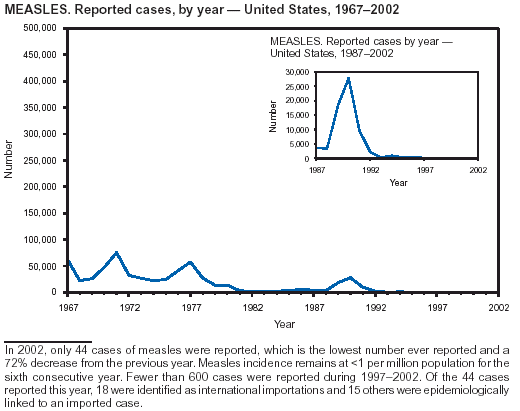 MEASLES. Reported cases, by year — United States, 1967–2002

500,000
450,000
400,000
350,000
300,000
250,000
200,000
150,000
100,000
50,000
0

Number

1967
1972
1977
1982
1987
1992
1997
2002

Year

MEASLES. Reported cases by year — United States, 1987–2002

30,000
25,000
20,000
15,000
10,000
5,000
0

Number

1987
1992
1997
2002

Year

In 2002, only 44 cases of measles were reported, which is the lowest number ever reported and a 72% decrease from the previous year. Measles incidence remains at <1 per million population for the sixth consecutive year. Fewer than 600 cases were reported during 1997–2002. Of the 44 cases reported this year, 18 were identified as international importations and 15 others were epidemiologically linked to an imported case.